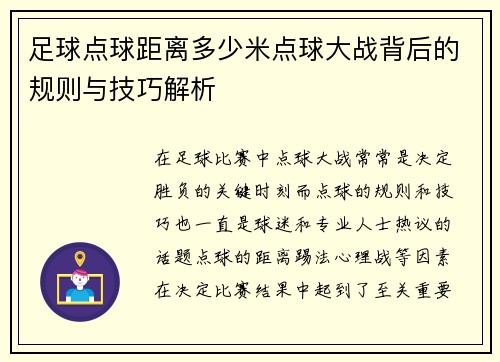 足球点球距离多少米点球大战背后的规则与技巧解析

在足球比赛中点球大战常常是决定胜负的关键时刻而点球的规则和技巧也一直是球迷和专业人士热议的话题点球的距离踢法心理战等因素在决定比赛结果中起到了至关重要